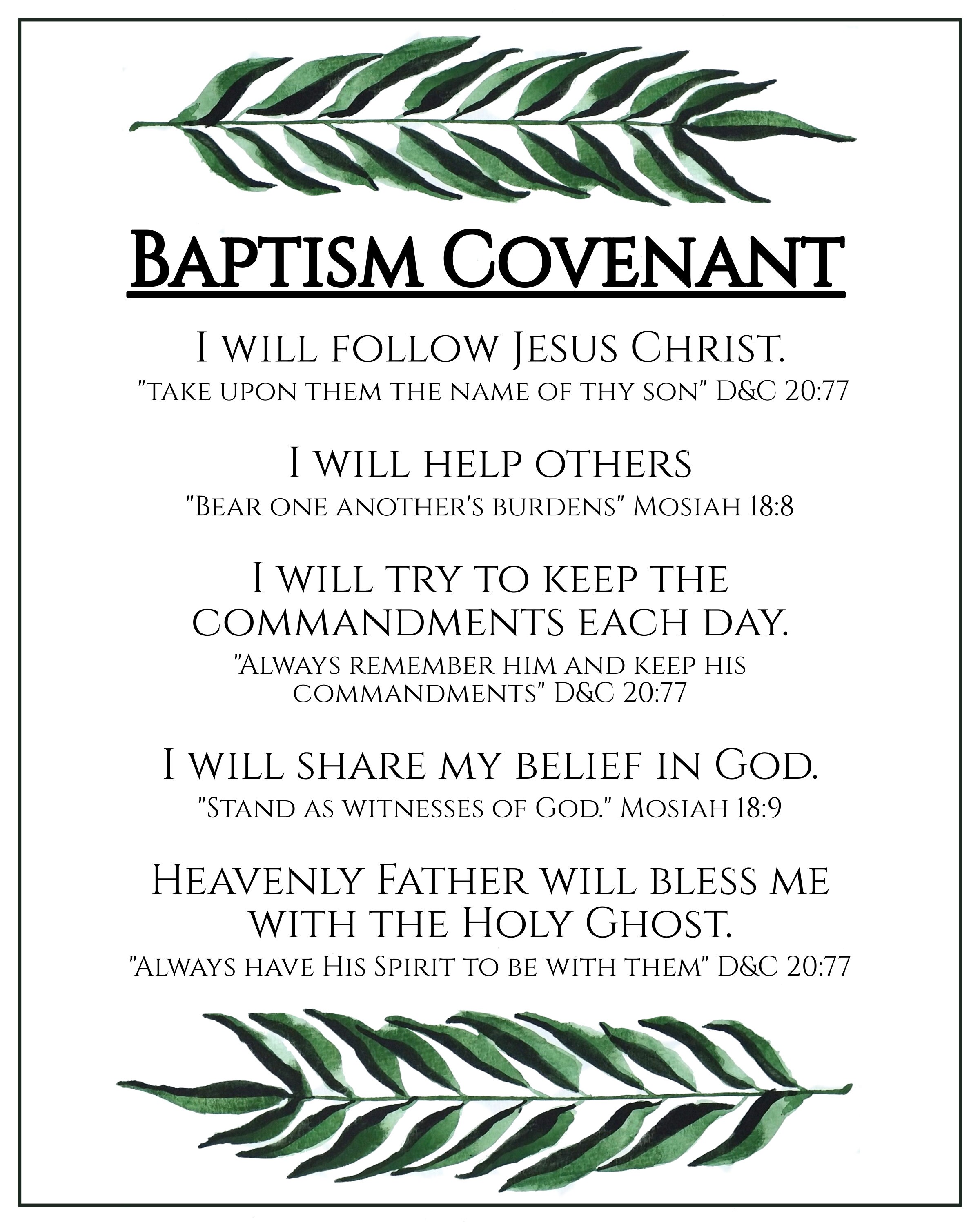 Baptism Covenant

I will follow Jesus Christ.
"take upon them the name of thy son" D&C 20:77

I will help others
"Bear one another's burdens" Mosiah 18:8

I will try to keep the commandments each day.
"Always remember him and keep his commandments" D&C 20:77

I will share my belief in God.
"Stand as witnesses of God." Mosiah 18:9

Heavenly Father will bless me with the Holy Ghost.
"Always have His Spirit to be with them" D&C 20:77